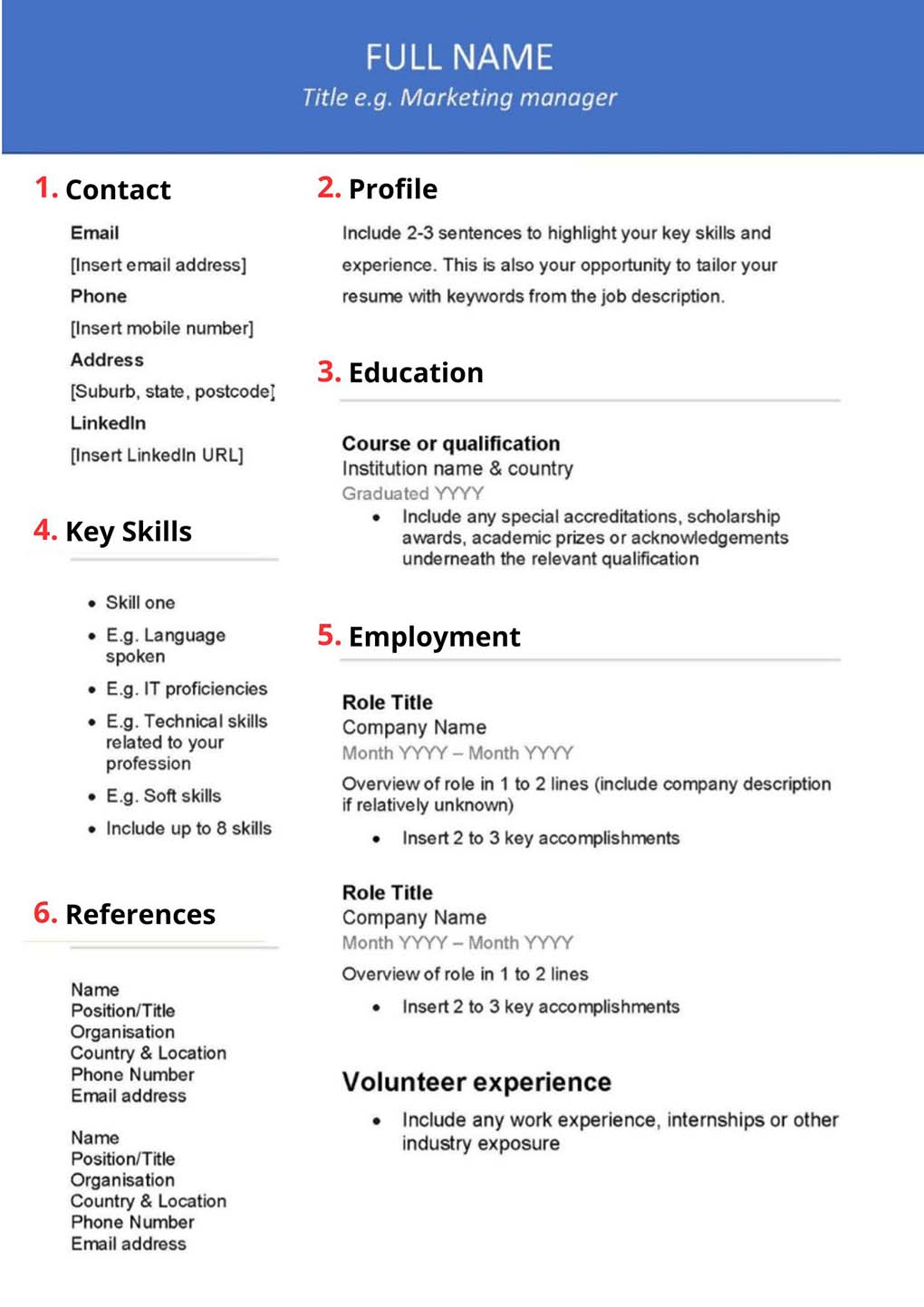 FULL NAME
Title e.g. Marketing manager

1. Contact

Email
[Insert email address]
Phone
[Insert mobile number]
Address
[Suburb, state, postcode]
LinkedIn
[Insert LinkedIn URL]

4. Key Skills

- Skill one
- E.g. Language spoken
- E.g. IT proficiencies
- E.g. Technical skills related to your profession
- E.g. Soft skills
- Include up to 8 skills

6. References

Name
Position/Title
Organisation
Country & Location
Phone Number
Email address

Name
Position/Title
Organisation
Country & Location
Phone Number
Email address

2. Profile

Include 2-3 sentences to highlight your key skills and experience. This is also your opportunity to tailor your resume with keywords from the job description.

3. Education

Course or qualification
Institution name & country
Graduated YYYY
- Include any special accreditations, scholarship awards, academic prizes or acknowledgements underneath the relevant qualification

5. Employment

Role Title
Company Name
Month YYYY – Month YYYY
Overview of role in 1 to 2 lines (include company description if relatively unknown)
- Insert 2 to 3 key accomplishments

Role Title
Company Name
Month YYYY – Month YYYY
Overview of role in 1 to 2 lines
- Insert 2 to 3 key accomplishments

Volunteer experience
- Include any work experience, internships or other industry exposure